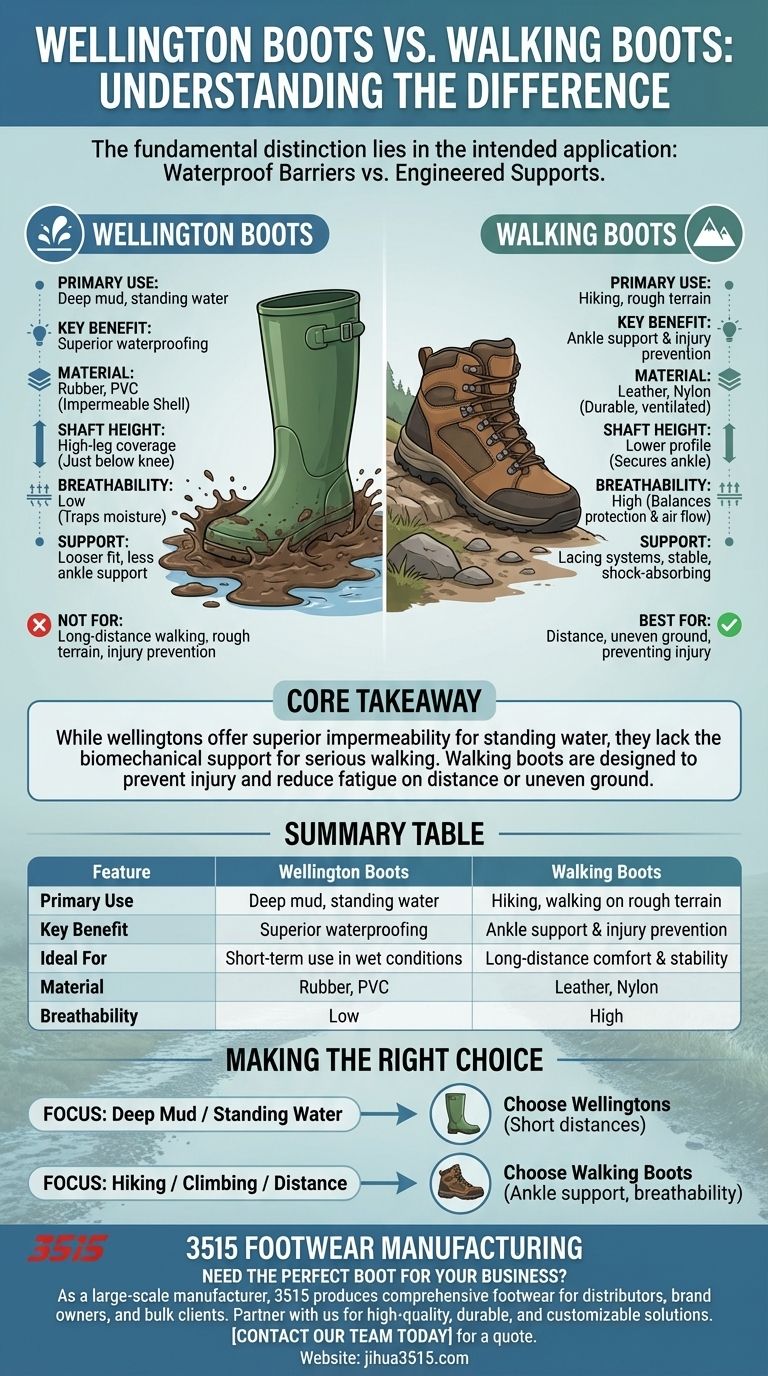 WELLINGTON BOOTS VS. WALKING BOOTS: UNDERSTANDING THE DIFFERENCE

The fundamental distinction lies in the intended application: Waterproof Barriers vs. Engineered Supports.

WELLINGTON BOOTS

PRIMARY USE: Deep mud, standing water

KEY BENEFIT: Superior waterproofing

MATERIAL: Rubber, PVC (Impermeable Shell)

SHAFT HEIGHT: High-leg coverage (Just below knee)

BREATHABILITY: Low (Traps moisture)

SUPPORT: Looser fit, less ankle support

NOT FOR: Long-distance walking, rough terrain, injury prevention

WALKING BOOTS

PRIMARY USE: Hiking, rough terrain

KEY BENEFIT: Ankle support & injury prevention

MATERIAL: Leather, Nylon (Durable, ventilated)

SHAFT HEIGHT: Lower profile (Secures ankle)

BREATHABILITY: High (Balances protection & air flow)

SUPPORT: Lacing systems, stable, shock-absorbing

BEST FOR: Distance, uneven ground, preventing injury

CORE TAKEAWAY

While wellingtons offer superior impermeability for standing water, they lack the biomechanical support for serious walking. Walking boots are designed to prevent injury and reduce fatigue on distance or uneven ground.

SUMMARY TABLE

| Feature | Wellington Boots | Walking Boots |
|---|---|---|
| Primary Use | Deep mud, standing water | Hiking, walking on rough terrain |
| Key Benefit | Superior waterproofing | Ankle support & injury prevention |
| Ideal For | Short-term use in wet conditions | Long-distance comfort & stability |
| Material | Rubber, PVC | Leather, Nylon |
| Breathability | Low | High |

MAKING THE RIGHT CHOICE

FOCUS: Deep Mud / Standing Water
Choose Wellingtons (Short distances)

FOCUS: Hiking / Climbing / Distance
Choose Walking Boots (Ankle support, breathability)

3515

3515 FOOTWEAR MANUFACTURING
NEED THE PERFECT BOOT FOR YOUR BUSINESS?
As a large-scale manufacturer, 3515 produces comprehensive footwear for distributors, brand owners, and bulk clients. Partner with us for high-quality, durable, and customizable solutions.
[CONTACT OUR TEAM TODAY] for a quote.
Website: jihua3515.com